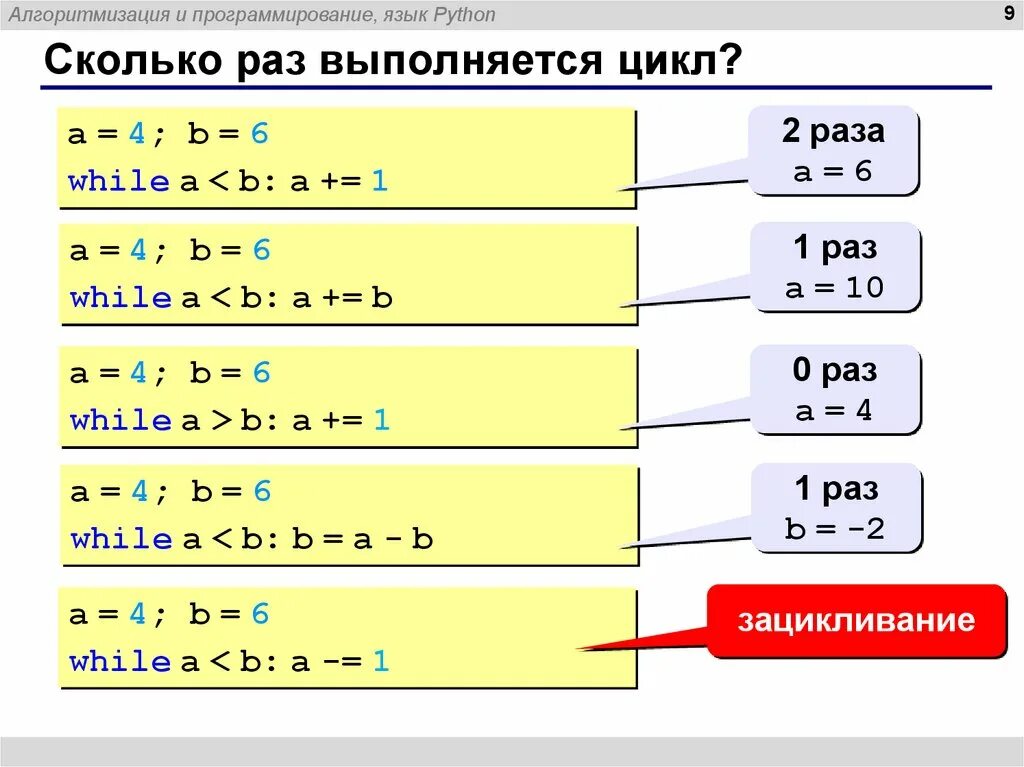 Алгоритмизация и программирование, язык Python

9

Сколько раз выполняется цикл?

a = 4; b = 6
while a < b: a += 1

2 раза
a = 6

a = 4; b = 6
while a < b: a += b

1 раз
a = 10

a = 4; b = 6
while a > b: a += 1

0 раз
a = 4

a = 4; b = 6
while a < b: b = a - b

1 раз
b = -2

a = 4; b = 6
while a < b: a -= 1

зацикливание